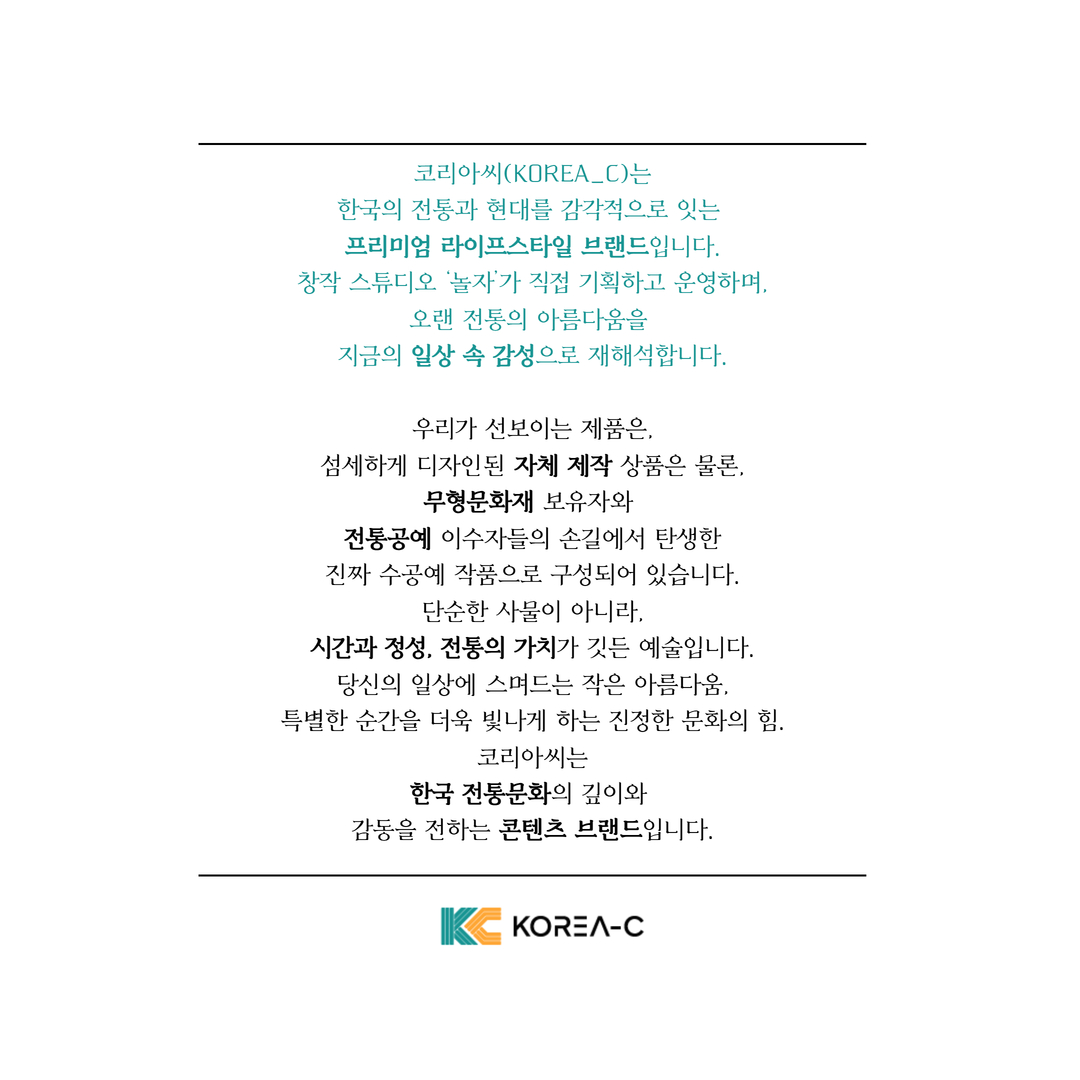 코리아씨(KOREA_C)는
한국의 전통과 현대를 감각적으로 잇는
프리미엄 라이프스타일 브랜드입니다.
창작 스튜디오 '놀자'가 직접 기획하고 운영하며,
오랜 전통의 아름다움을
지금의 일상 속 감성으로 재해석합니다.

우리가 선보이는 제품은,
섬세하게 디자인된 자체 제작 상품은 물론,
무형문화재 보유자와
전통공예 이수자들의 손길에서 탄생한
진짜 수공예 작품으로 구성되어 있습니다.
단순한 사물이 아니라,
시간과 정성, 전통의 가치가 깃든 예술입니다.
당신의 일상에 스며드는 작은 아름다움,
특별한 순간을 더욱 빛나게 하는 진정한 문화의 힘.
코리아씨는
한국 전통문화의 깊이와
감동을 전하는 콘텐츠 브랜드입니다.

KOREA-C